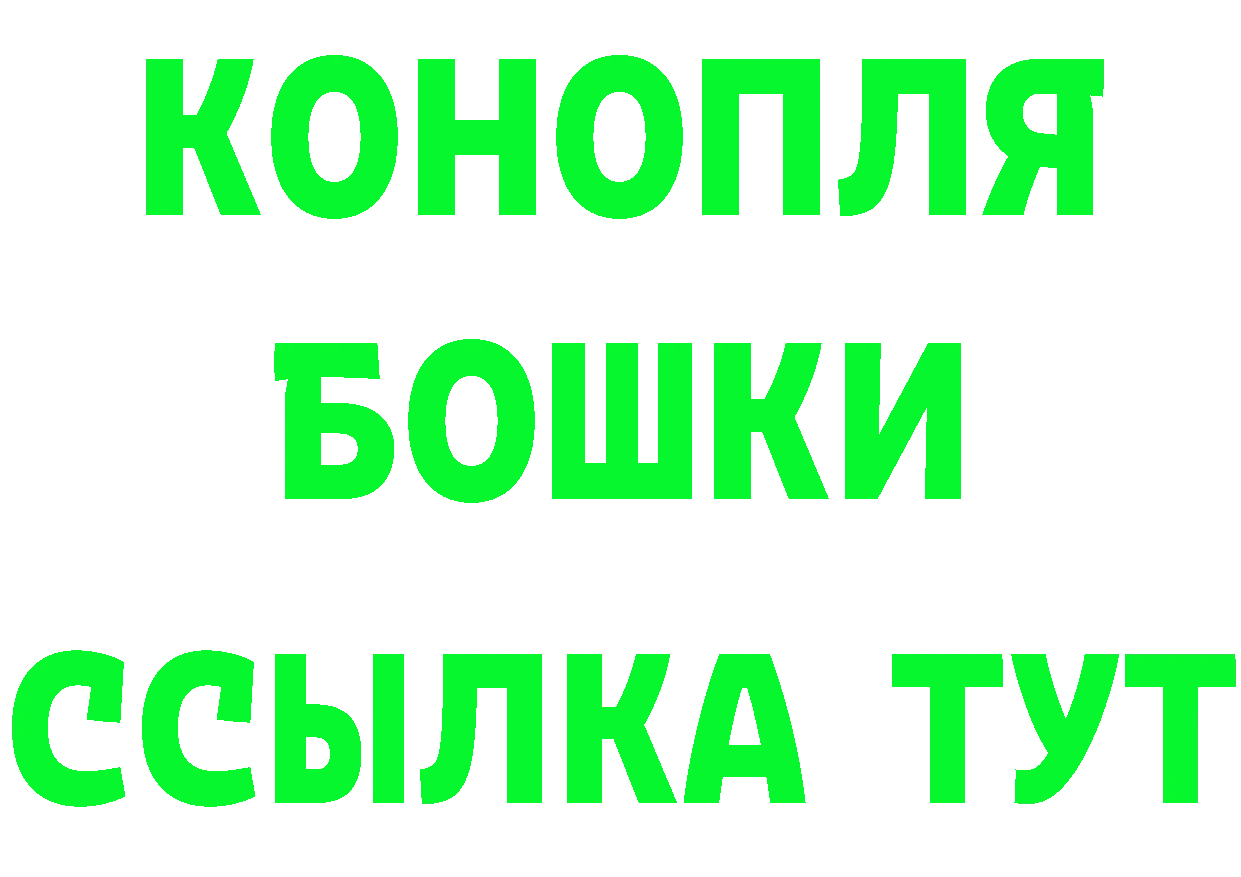 КОНОПЛЯ
БОШКИ
ССЫЛКА ТУТ